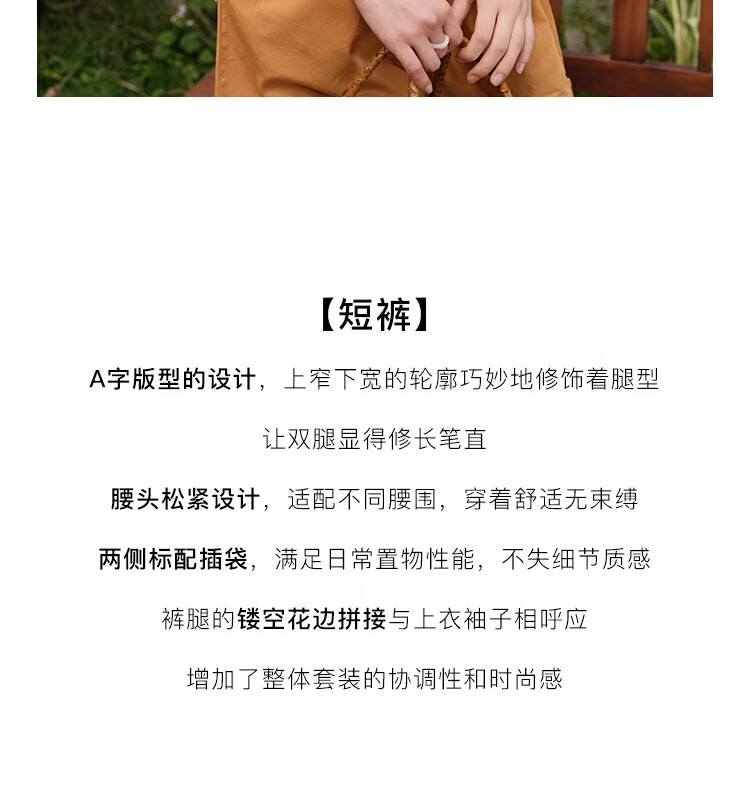 【短裤】

A字版型的设计，上窄下宽的轮廓巧妙地修饰着腿型

让双腿显得修长笔直

腰头松紧设计，适配不同腰围，穿着舒适无束缚

两侧标配插袋，满足日常置物性能，不失细节质感

裤腿的镂空花边拼接与上衣袖子相呼应

增加了整体套装的协调性和时尚感